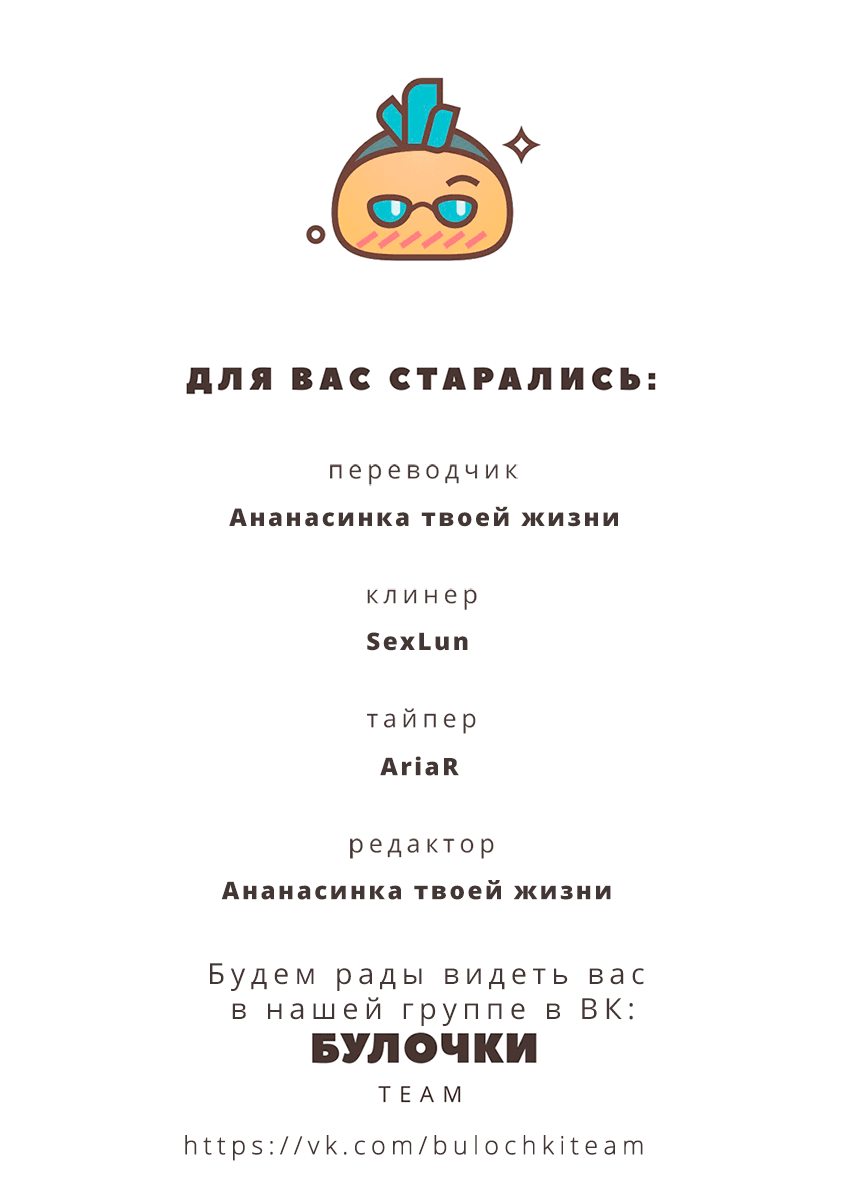 ДЛЯ ВАС СТАРАЛИСЬ:

переводчик

Ананасинка твоей жизни

клинер

SexLun

тайпер

AriaR

редактор

Ананасинка твоей жизни

Будем рады видеть вас в нашей группе в ВК:

БУЛОЧКИ

TEAM

https://vk.com/bulochkiteam